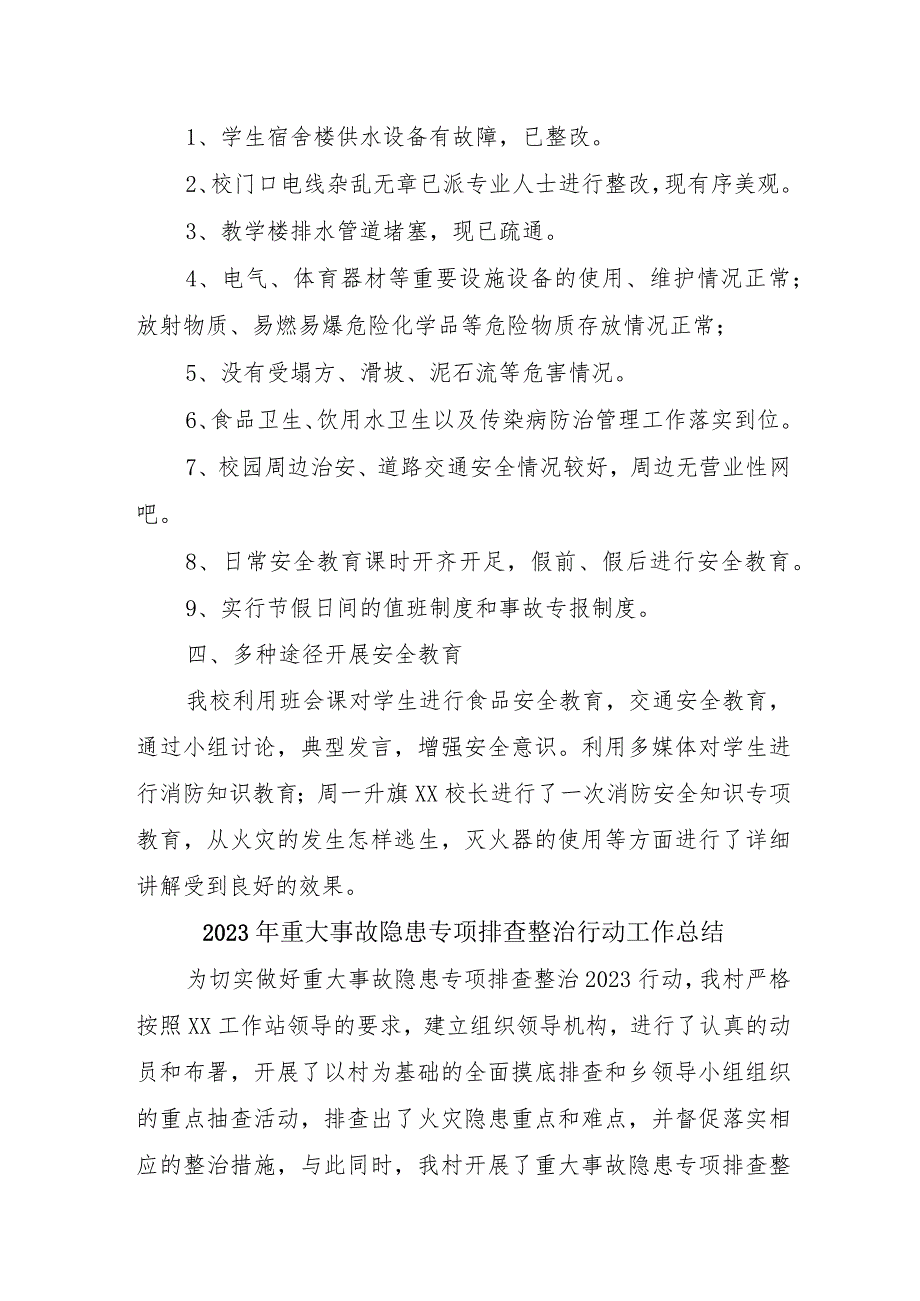 1、学生宿舍楼供水设备有故障，已整改。

2、校门口电线杂乱无章已派专业人士进行整改，现有序美观。

3、教学楼排水管道堵塞，现已疏通。

4、电气、体育器材等重要设施设备的使用、维护情况正常；放射物质、易燃易爆危险化学品等危险物质存放情况正常；

5、没有受塌方、滑坡、泥石流等危害情况。

6、食品卫生、饮用水卫生以及传染病防治管理工作落实到位。

7、校园周边治安、道路交通安全情况较好，周边无营业性网吧。

8、日常安全教育课时开齐开足，假前、假后进行安全教育。

9、实行节假日间的值班制度和事故专报制度。

四、多种途径开展安全教育

我校利用班会课对学生进行食品安全教育，交通安全教育，通过小组讨论，典型发言，增强安全意识。利用多媒体对学生进行消防知识教育；周一升旗XX校长进行了一次消防安全知识专项教育，从火灾的发生怎样逃生，灭火器的使用等方面进行了详细讲解受到良好的效果。

2023年重大事故隐患专项排查整治行动工作总结

为切实做好重大事故隐患专项排查整治2023行动，我村严格按照XX工作站领导的要求，建立组织领导机构，进行了认真的动员和布署，开展了以村为基础的全面摸底排查和乡领导小组组织的重点抽查活动，排查出了火灾隐患重点和难点，并督促落实相应的整治措施，与此同时，我村开展了重大事故隐患专项排查整